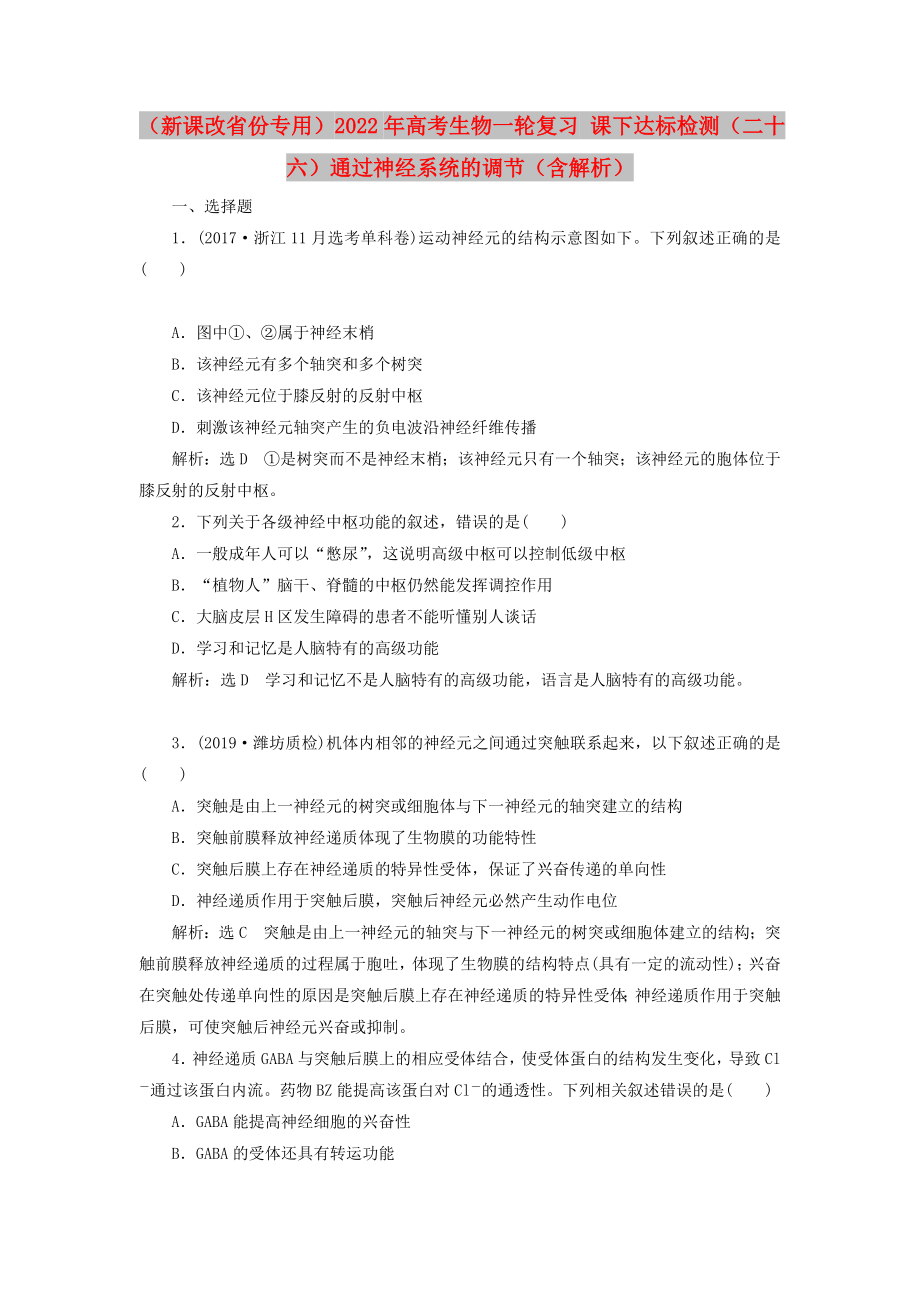 （新课改省份专用）2022年高考生物一轮复习 课下达标检测（二十六）通过神经系统的调节（含解析）

一、选择题

1．(2017·浙江11月选考单科卷)运动神经元的结构示意图如下。下列叙述正确的是(　　)

A．图中①、②属于神经末梢

B．该神经元有多个轴突和多个树突

C．该神经元位于膝反射的反射中枢

D．刺激该神经元轴突产生的负电波沿神经纤维传播

解析：选D　①是树突而不是神经末梢；该神经元只有一个轴突；该神经元的胞体位于膝反射的反射中枢。

2．下列关于各级神经中枢功能的叙述，错误的是(　　)

A．一般成年人可以“憋尿”，这说明高级中枢可以控制低级中枢

B．“植物人”脑干、脊髓的中枢仍然能发挥调控作用

C．大脑皮层H区发生障碍的患者不能听懂别人谈话

D．学习和记忆是人脑特有的高级功能

解析：选D　学习和记忆不是人脑特有的高级功能，语言是人脑特有的高级功能。

3．(2019·潍坊质检)机体内相邻的神经元之间通过突触联系起来，以下叙述正确的是(　　)

A．突触是由上一神经元的树突或细胞体与下一神经元的轴突建立的结构

B．突触前膜释放神经递质体现了生物膜的功能特性

C．突触后膜上存在神经递质的特异性受体，保证了兴奋传递的单向性

D．神经递质作用于突触后膜，突触后神经元必然产生动作电位

解析：选C　突触是由上一神经元的轴突与下一神经元的树突或细胞体建立的结构；突触前膜释放神经递质的过程属于胞吐，体现了生物膜的结构特点(具有一定的流动性)；兴奋在突触处传递单向性的原因是突触后膜上存在神经递质的特异性受体；神经递质作用于突触后膜，可使突触后神经元兴奋或抑制。

4．神经递质GABA与突触后膜上的相应受体结合，使受体蛋白的结构发生变化，导致$Cl^-$通过该蛋白内流。药物BZ能提高该蛋白对$Cl^-$的通透性。下列相关叙述错误的是(　　)

A．GABA能提高神经细胞的兴奋性

B．GABA的受体还具有转运功能